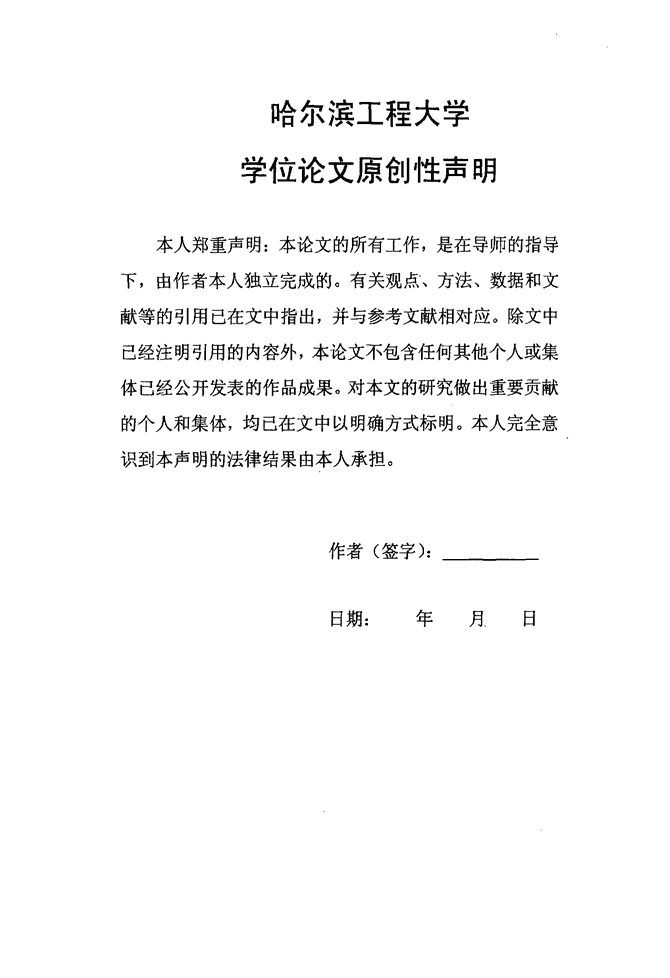 哈尔滨工程大学

学位论文原创性声明

本人郑重声明：本论文的所有工作，是在导师的指导下，由作者本人独立完成的。有关观点、方法、数据和文献等的引用已在文中指出，并与参考文献相对应。除文中已经注明引用的内容外，本论文不包含任何其他个人或集体已经公开发表的作品成果。对本文的研究做出重要贡献的个人和集体，均已在文中以明确方式标明。本人完全意识到本声明的法律结果由本人承担。

作者（签字）：

日期：　　年　　月　　日